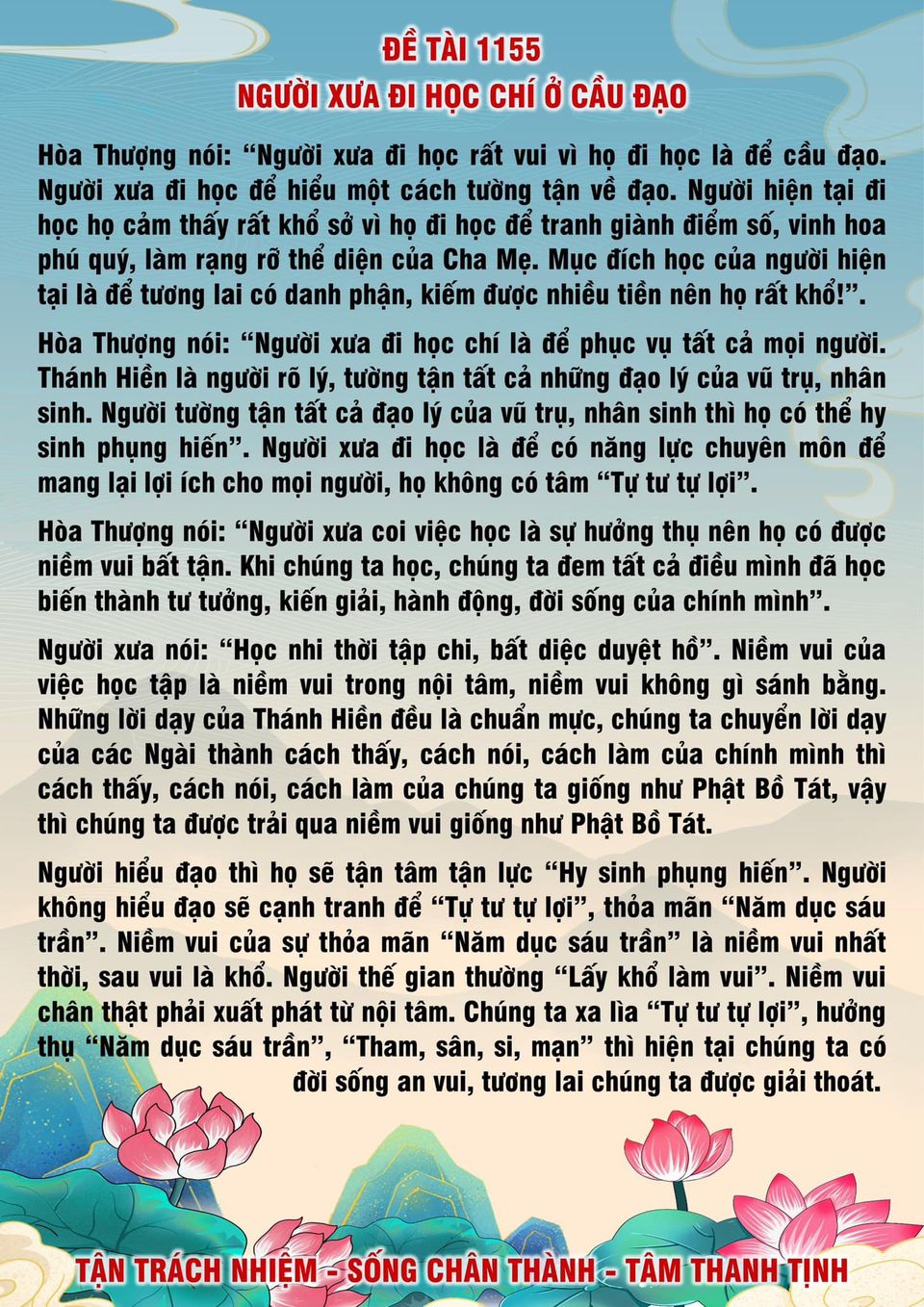 ĐỀ TÀI 1155
NGƯỜI XƯA ĐI HỌC CHÍ Ở CẦU ĐẠO

Hòa Thượng nói: “Người xưa đi học rất vui vì họ đi học là để cầu đạo. Người xưa đi học để hiểu một cách tường tận về đạo. Người hiện tại đi học họ cảm thấy rất khổ sở vì họ đi học để tranh giành điểm số, vinh hoa phú quý, làm rạng rỡ thể diện của Cha Mẹ. Mục đích học của người hiện tại là để tương lai có danh phận, kiếm được nhiều tiền nên họ rất khổ!”.

Hòa Thượng nói: “Người xưa đi học chí là để phục vụ tất cả mọi người. Thánh Hiền là người rõ lý, tường tận tất cả những đạo lý của vũ trụ, nhân sinh. Người tường tận tất cả đạo lý của vũ trụ, nhân sinh thì họ có thể hy sinh phụng hiến”. Người xưa đi học là để có năng lực chuyên môn để mang lại lợi ích cho mọi người, họ không có tâm “Tự tư tự lợi”.

Hòa Thượng nói: “Người xưa coi việc học là sự hưởng thụ nên họ có được niềm vui bất tận. Khi chúng ta học, chúng ta đem tất cả điều mình đã học biến thành tư tưởng, kiến giải, hành động, đời sống của chính mình”.

Người xưa nói: “Học nhi thời tập chi, bất diệc duyệt hồ”. Niềm vui của việc học tập là niềm vui trong nội tâm, niềm vui không gì sánh bằng. Những lời dạy của Thánh Hiền đều là chuẩn mực, chúng ta chuyển lời dạy của các Ngài thành cách thấy, cách nói, cách làm của chính mình thì cách thấy, cách nói, cách làm của chúng ta giống như Phật Bồ Tát, vậy thì chúng ta được trải qua niềm vui giống như Phật Bồ Tát.

Người hiểu đạo thì họ sẽ tận tâm tận lực “Hy sinh phụng hiến”. Người không hiểu đạo sẽ cạnh tranh để “Tự tư tự lợi”, thỏa mãn “Năm dục sáu trần”. Niềm vui của sự thỏa mãn “Năm dục sáu trần” là niềm vui nhất thời, sau vui là khổ. Người thế gian thường “Lấy khổ làm vui”. Niềm vui chân thật phải xuất phát từ nội tâm. Chúng ta xa lìa “Tự tư tự lợi”, hưởng thụ “Năm dục sáu trần”, “Tham, sân, si, mạn” thì hiện tại chúng ta có đời sống an vui, tương lai chúng ta được giải thoát.

TẬN TRÁCH NHIỆM - SỐNG CHÂN THÀNH - TÂM THANH TỊNH